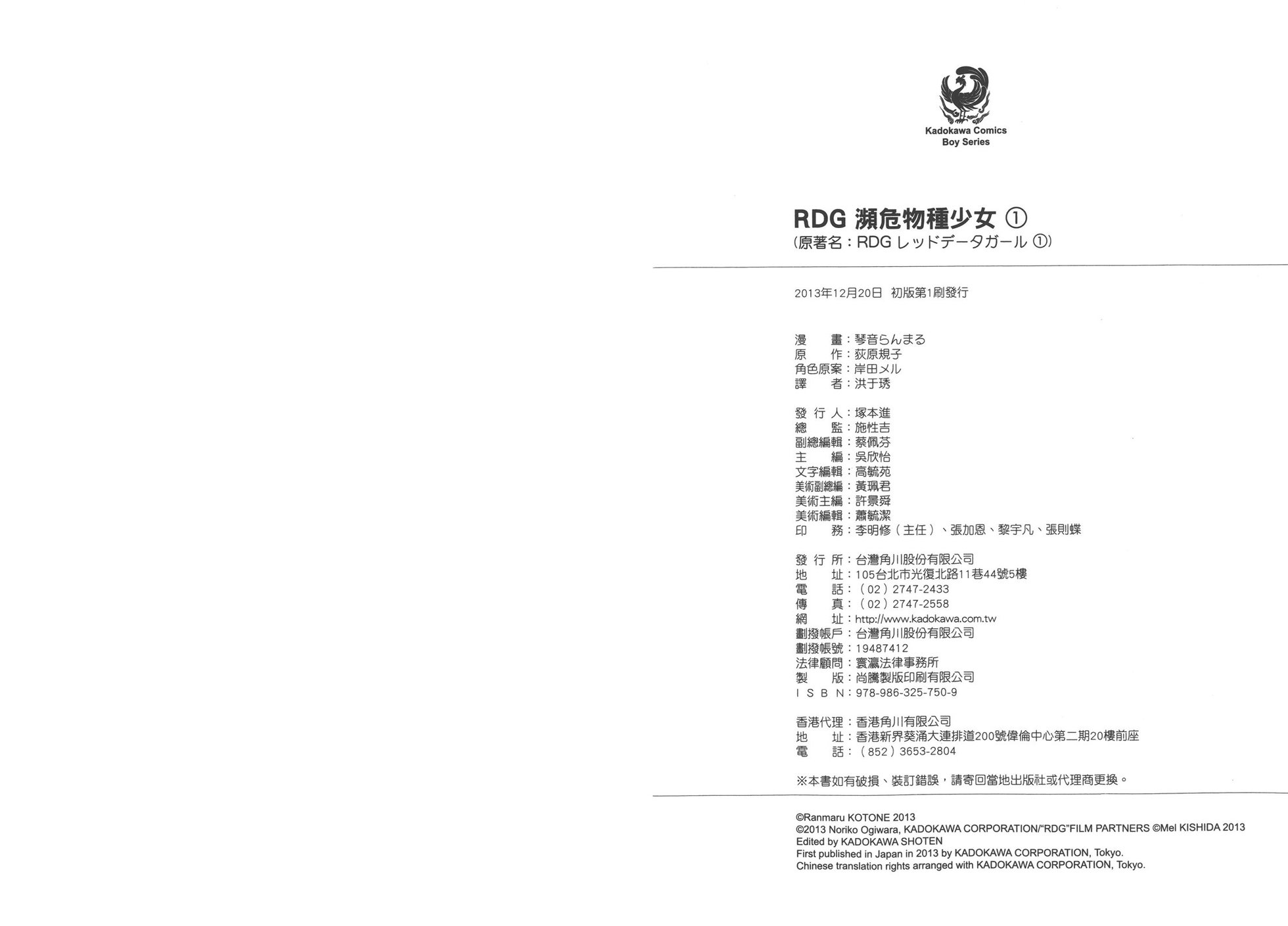 Kadokawa Comics
Boy Series

RDG 瀕危物種少女 ①
（原著名：RDG レッドデータガール ①）

2013年12月20日 初版第1刷發行

漫　畫：琴音らんまる
原　作：荻原規子
角色原案：岸田メル
譯　者：洪于琇

發 行 人：塚本進
總　監：施性吉
副總編輯：蔡佩芬
主　編：吳欣怡
文字編輯：高毓苑
美術副總編：黃珮君
美術主編：許景舜
美術編輯：蕭毓潔
印　務：李明修（主任）、張加恩、黎宇凡、張則蝶

發 行 所：台灣角川股份有限公司
地　址：105台北市光復北路11巷44號5樓
電　話：（02）2747-2433
傳　真：（02）2747-2558
網　址：http://www.kadokawa.com.tw
劃撥帳戶：台灣角川股份有限公司
劃撥帳號：19487412
法律顧問：寰瀛法律事務所
製　版：尚騰製版印刷有限公司
I S B N：978-986-325-750-9

香港代理：香港角川有限公司
地　址：香港新界葵涌大連排道200號偉倫中心第二期20樓前座
電　話：（852）3653-2804

※本書如有破損、裝訂錯誤，請寄回當地出版社或代理商更換。

©Ranmaru KOTONE 2013
©2013 Noriko Ogiwara, KADOKAWA CORPORATION/"RDG"FILM PARTNERS ©Mel KISHIDA 2013
Edited by KADOKAWA SHOTEN
First published in Japan in 2013 by KADOKAWA CORPORATION, Tokyo.
Chinese translation rights arranged with KADOKAWA CORPORATION, Tokyo.